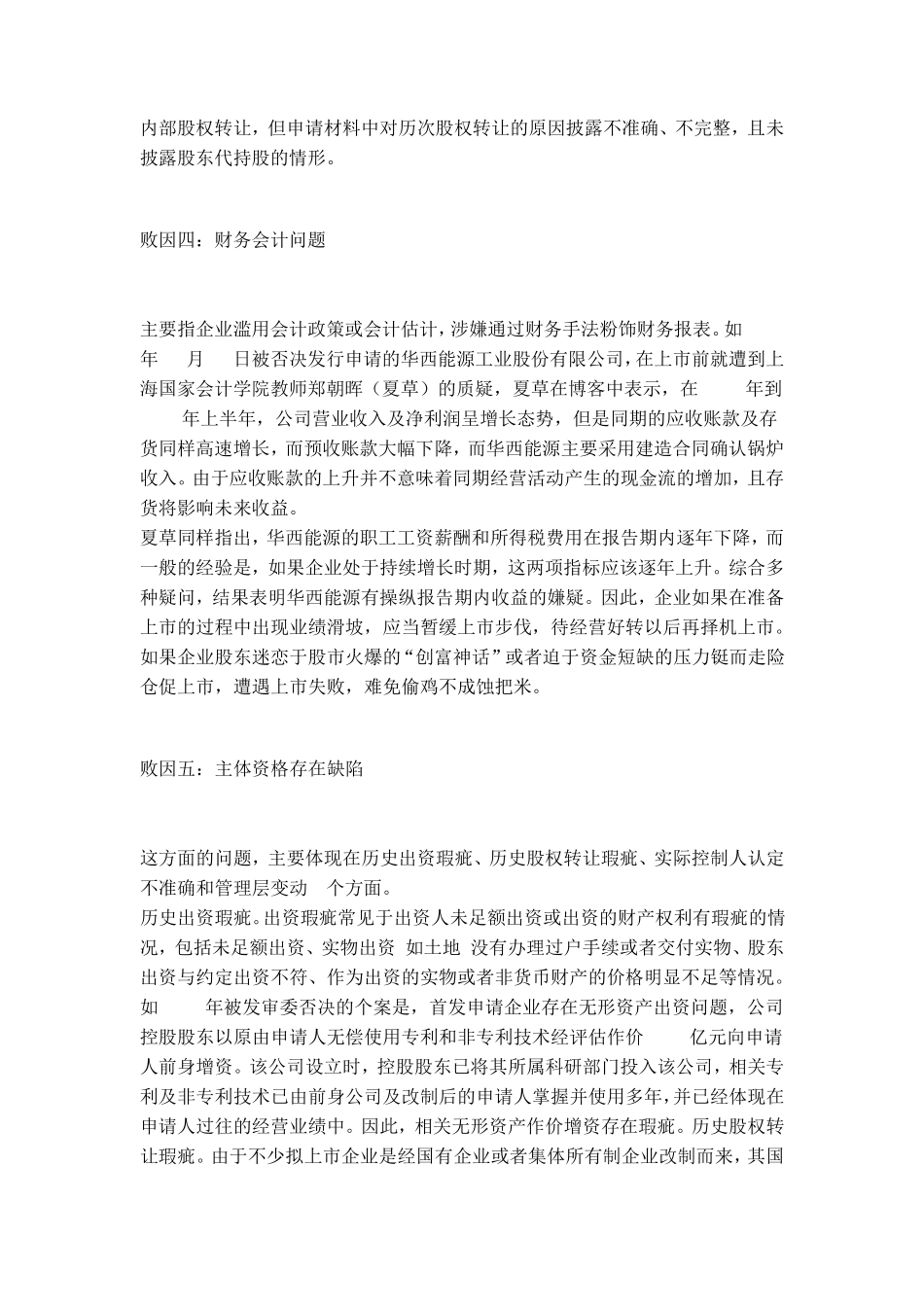 内部股权转让，但申请材料中对历次股权转让的原因披露不准确、不完整，且未披露股东代持股的情形。

败因四：财务会计问题

主要指企业滥用会计政策或会计估计，涉嫌通过财务手法粉饰财务报表。如 年 月 日被否决发行申请的华西能源工业股份有限公司，在上市前就遭到上海国家会计学院教师郑朝晖（夏草）的质疑，夏草在博客中表示，在 年到 年上半年，公司营业收入及净利润呈增长态势，但是同期的应收账款及存货同样高速增长，而预收账款大幅下降，而华西能源主要采用建造合同确认锅炉收入。由于应收账款的上升并不意味着同期经营活动产生的现金流的增加，且存货将影响未来收益。

夏草同样指出，华西能源的职工工资薪酬和所得税费用在报告期内逐年下降，而一般的经验是，如果企业处于持续增长时期，这两项指标应该逐年上升。综合多种疑问，结果表明华西能源有操纵报告期内收益的嫌疑。因此，企业如果在准备上市的过程中出现业绩滑坡，应当暂缓上市步伐，待经营好转以后再择机上市。如果企业股东迷恋于股市火爆的“创富神话”或者迫于资金短缺的压力铤而走险仓促上市，遭遇上市失败，难免偷鸡不成蚀把米。

败因五：主体资格存在缺陷

这方面的问题，主要体现在历史出资瑕疵、历史股权转让瑕疵、实际控制人认定不准确和管理层变动 个方面。

历史出资瑕疵。出资瑕疵常见于出资人未足额出资或出资的财产权利有瑕疵的情况，包括未足额出资、实物出资 如土地 没有办理过户手续或者交付实物、股东出资与约定出资不符、作为出资的实物或者非货币财产的价格明显不足等情况。如 年被发审委否决的个案是，首发申请企业存在无形资产出资问题，公司控股股东以原由申请人无偿使用专利和非专利技术经评估作价 亿元向申请人前身增资。该公司设立时，控股股东已将其所属科研部门投入该公司，相关专利及非专利技术已由前身公司及改制后的申请人掌握并使用多年，并已经体现在申请人过往的经营业绩中。因此，相关无形资产作价增资存在瑕疵。历史股权转让瑕疵。由于不少拟上市企业是经国有企业或者集体所有制企业改制而来，其国